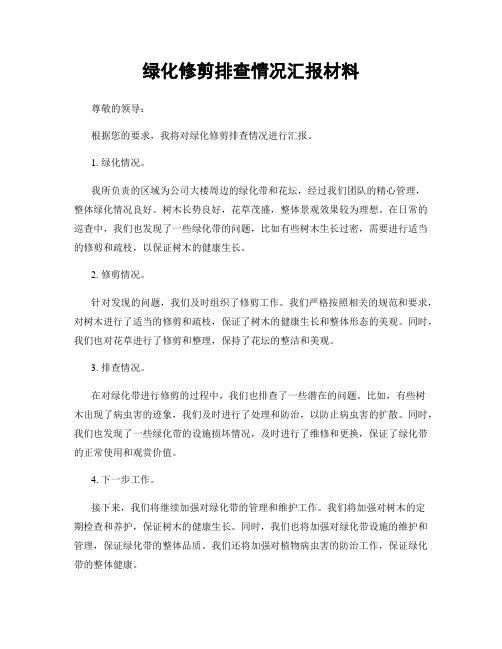 绿化修剪排查情况汇报材料

尊敬的领导：

根据您的要求，我将对绿化修剪排查情况进行汇报。

1. 绿化情况。

我所负责的区域为公司大楼周边的绿化带和花坛，经过我们团队的精心管理，整体绿化情况良好。树木长势良好，花草茂盛，整体景观效果较为理想。在日常的巡查中，我们也发现了一些绿化带的问题，比如有些树木生长过密，需要进行适当的修剪和疏枝，以保证树木的健康生长。

2. 修剪情况。

针对发现的问题，我们及时组织了修剪工作。我们严格按照相关的规范和要求，对树木进行了适当的修剪和疏枝，保证了树木的健康生长和整体形态的美观。同时，我们也对花草进行了修剪和整理，保持了花坛的整洁和美观。

3. 排查情况。

在对绿化带进行修剪的过程中，我们也排查了一些潜在的问题。比如，有些树木出现了病虫害的迹象，我们及时进行了处理和防治，以防止病虫害的扩散。同时，我们也发现了一些绿化带的设施损坏情况，及时进行了维修和更换，保证了绿化带的正常使用和观赏价值。

4. 下一步工作。

接下来，我们将继续加强对绿化带的管理和维护工作。我们将加强对树木的定期检查和养护，保证树木的健康生长。同时，我们也将加强对绿化带设施的维护和管理，保证绿化带的整体品质。我们还将加强对植物病虫害的防治工作，保证绿化带的整体健康。